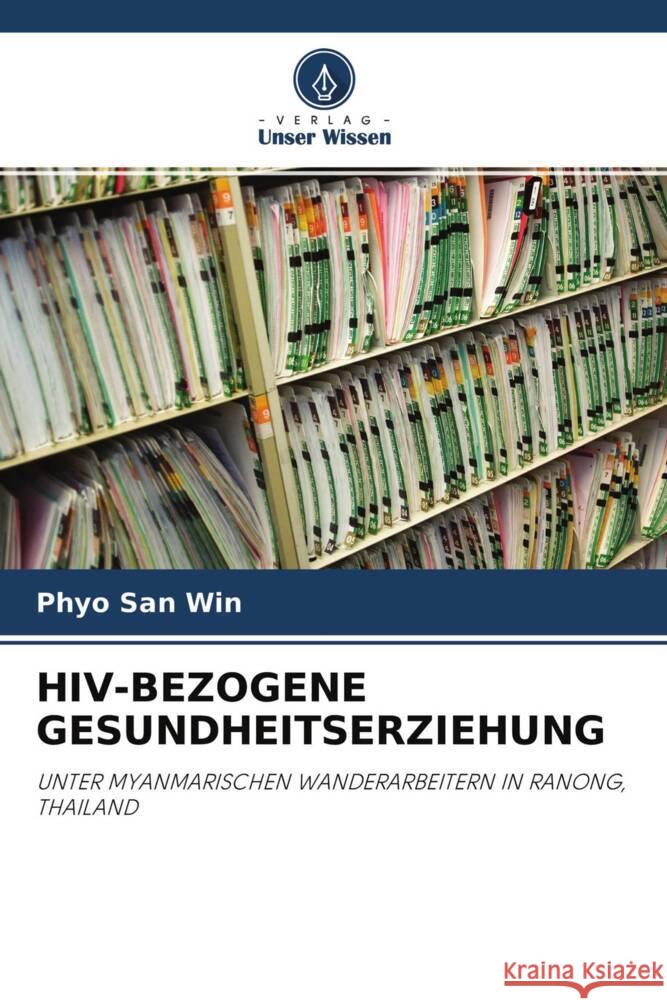 - VERLAG -
Unser Wissen

Phyo San Win

HIV-BEZOGENE GESUNDHEITSERZIEHUNG

UNTER MYANMARISCHEN WANDERARBEITERN IN RANONG, THAILAND